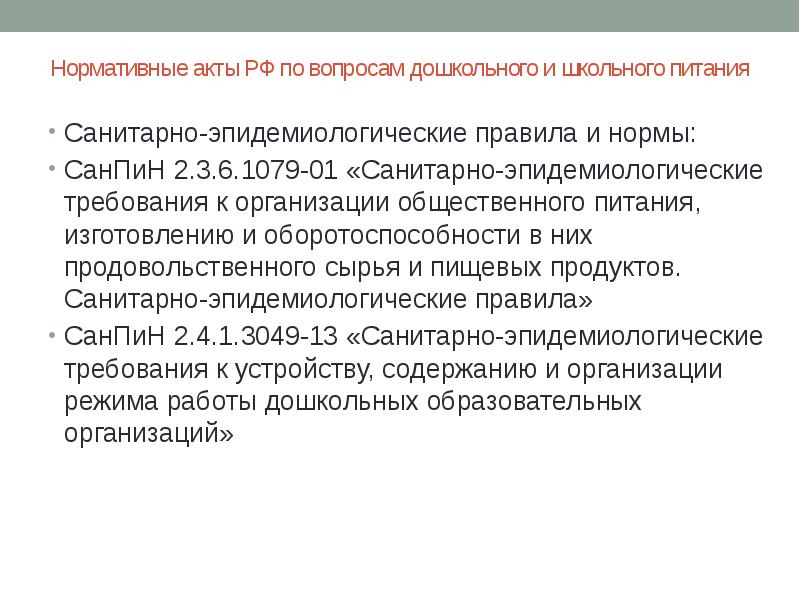 Нормативные акты РФ по вопросам дошкольного и школьного питания

• Санитарно-эпидемиологические правила и нормы:
• СанПиН 2.3.6.1079-01 «Санитарно-эпидемиологические требования к организации общественного питания, изготовлению и оборотоспособности в них продовольственного сырья и пищевых продуктов. Санитарно-эпидемиологические правила»
• СанПиН 2.4.1.3049-13 «Санитарно-эпидемиологические требования к устройству, содержанию и организации режима работы дошкольных образовательных организаций»